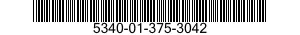 5340-01-375-3042